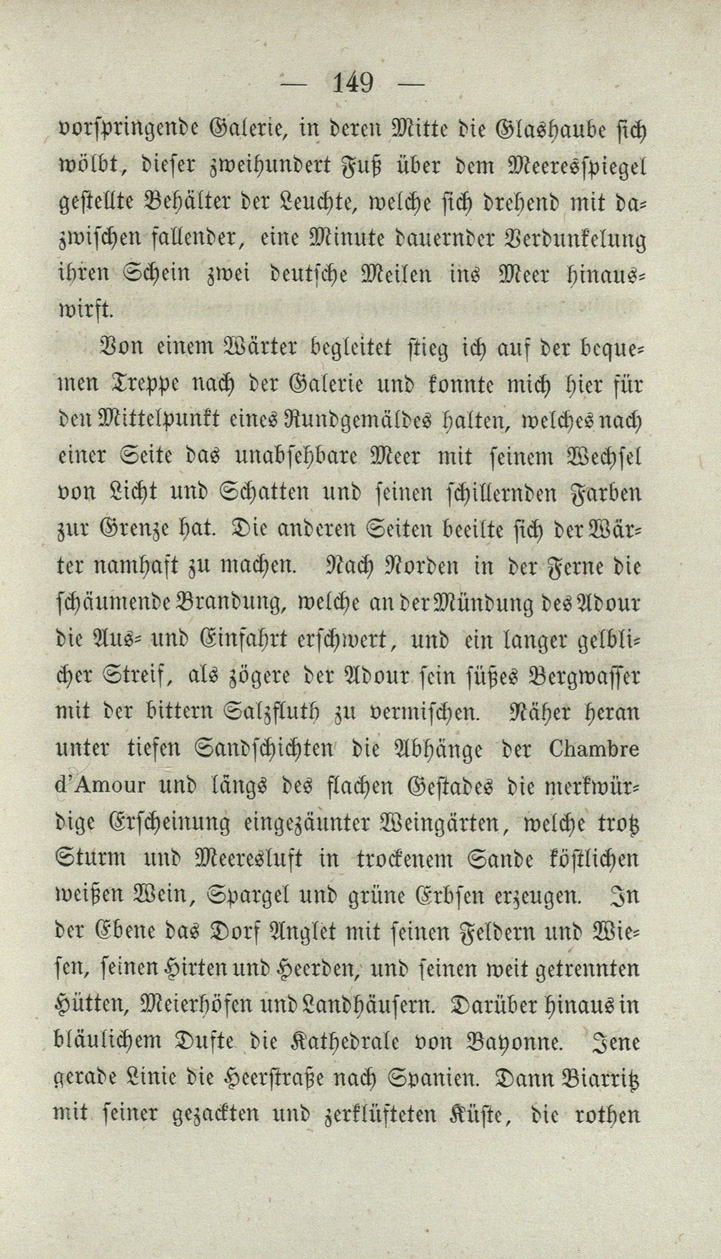 — 149 —

vorspringende Galerie, in deren Mitte die Glashaube sich wölbt, dieser zweihundert Fuß über dem Meeresspiegel gestellte Behälter der Leuchte, welche sich drehend mit dazwischen fallender, eine Minute dauernder Verdunkelung ihren Schein zwei deutsche Meilen ins Meer hinauswirft.

Von einem Wärter begleitet stieg ich auf der bequemen Treppe nach der Galerie und konnte mich hier für den Mittelpunkt eines Rundgemäldes halten, welches nach einer Seite das unabsehbare Meer mit seinem Wechsel von Licht und Schatten und seinen schillernden Farben zur Grenze hat. Die anderen Seiten beeilte sich der Wärter namhaft zu machen. Nach Norden in der Ferne die schäumende Brandung, welche an der Mündung des Adour die Aus- und Einfahrt erschwert, und ein langer gelblicher Streif, als zögere der Adour sein süßes Bergwasser mit der bittern Salzfluth zu vermischen. Näher heran unter tiefen Sandschichten die Abhänge der Chambre d'Amour und längs des flachen Gestades die merkwürdige Erscheinung eingezäunter Weingärten, welche trotz Sturm und Meeresluft in trockenem Sande köstlichen weißen Wein, Spargel und grüne Erbsen erzeugen. In der Ebene das Dorf Anglet mit seinen Feldern und Wiesen, seinen Hirten und Heerden, und seinen weit getrennten Hütten, Meierhöfen und Landhäusern. Darüber hinaus in bläulichem Dufte die Kathedrale von Bayonne. Jene gerade Linie die Heerstraße nach Spanien. Dann Biarritz mit seiner gezackten und zerklüfteten Küste, die rothen